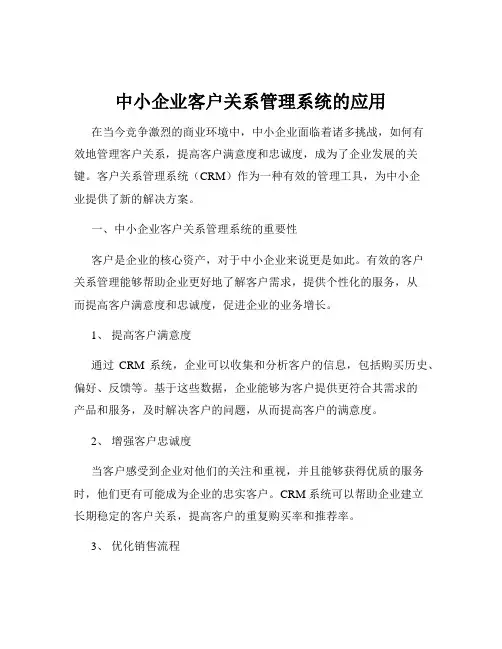 中小企业客户关系管理系统的应用

在当今竞争激烈的商业环境中，中小企业面临着诸多挑战，如何有效地管理客户关系，提高客户满意度和忠诚度，成为了企业发展的关键。客户关系管理系统（CRM）作为一种有效的管理工具，为中小企业提供了新的解决方案。

一、中小企业客户关系管理系统的重要性

客户是企业的核心资产，对于中小企业来说更是如此。有效的客户关系管理能够帮助企业更好地了解客户需求，提供个性化的服务，从而提高客户满意度和忠诚度，促进企业的业务增长。

1、 提高客户满意度

通过 CRM 系统，企业可以收集和分析客户的信息，包括购买历史、偏好、反馈等。基于这些数据，企业能够为客户提供更符合其需求的产品和服务，及时解决客户的问题，从而提高客户的满意度。

2、 增强客户忠诚度

当客户感受到企业对他们的关注和重视，并且能够获得优质的服务时，他们更有可能成为企业的忠实客户。CRM 系统可以帮助企业建立长期稳定的客户关系，提高客户的重复购买率和推荐率。

3、 优化销售流程